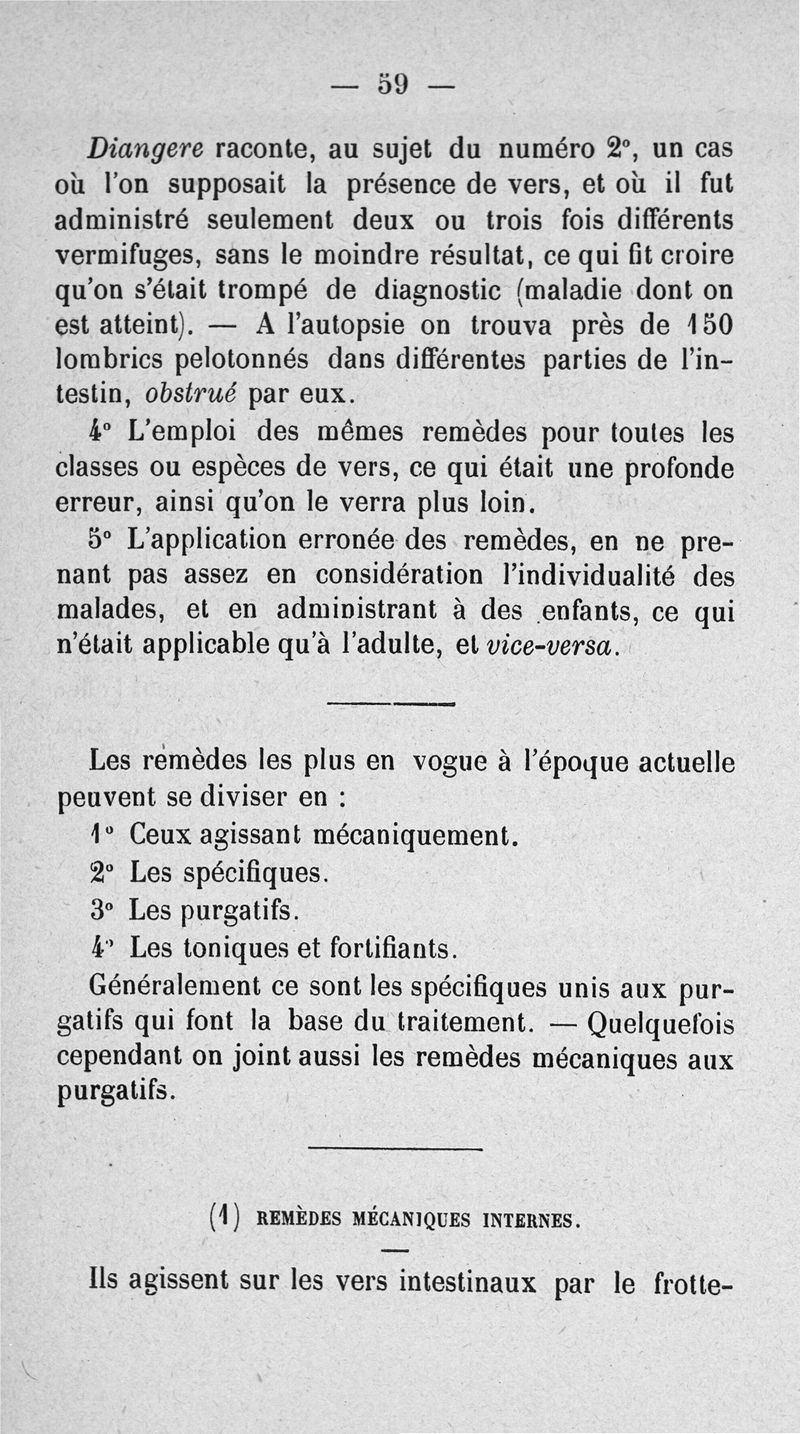 — 59 —

Diangere raconte, au sujet du numéro 2°, un cas où l'on supposait la présence de vers, et où il fut administré seulement deux ou trois fois différents vermifuges, sans le moindre résultat, ce qui fit croire qu'on s'était trompé de diagnostic (maladie dont on est atteint). — A l'autopsie on trouva près de 150 lombrics pelotonnés dans différentes parties de l'intestin, obstrué par eux.

4° L'emploi des mêmes remèdes pour toutes les classes ou espèces de vers, ce qui était une profonde erreur, ainsi qu'on le verra plus loin.

5° L'application erronée des remèdes, en ne prenant pas assez en considération l'individualité des malades, et en administrant à des enfants, ce qui n'était applicable qu'à l'adulte, et vice-versa.

Les remèdes les plus en vogue à l'époque actuelle peuvent se diviser en :

1° Ceux agissant mécaniquement.

2° Les spécifiques.

3° Les purgatifs.

4° Les toniques et fortifiants.

Généralement ce sont les spécifiques unis aux purgatifs qui font la base du traitement. — Quelquefois cependant on joint aussi les remèdes mécaniques aux purgatifs.

(1) REMÈDES MÉCANIQUES INTERNES.

Ils agissent sur les vers intestinaux par le frotte-